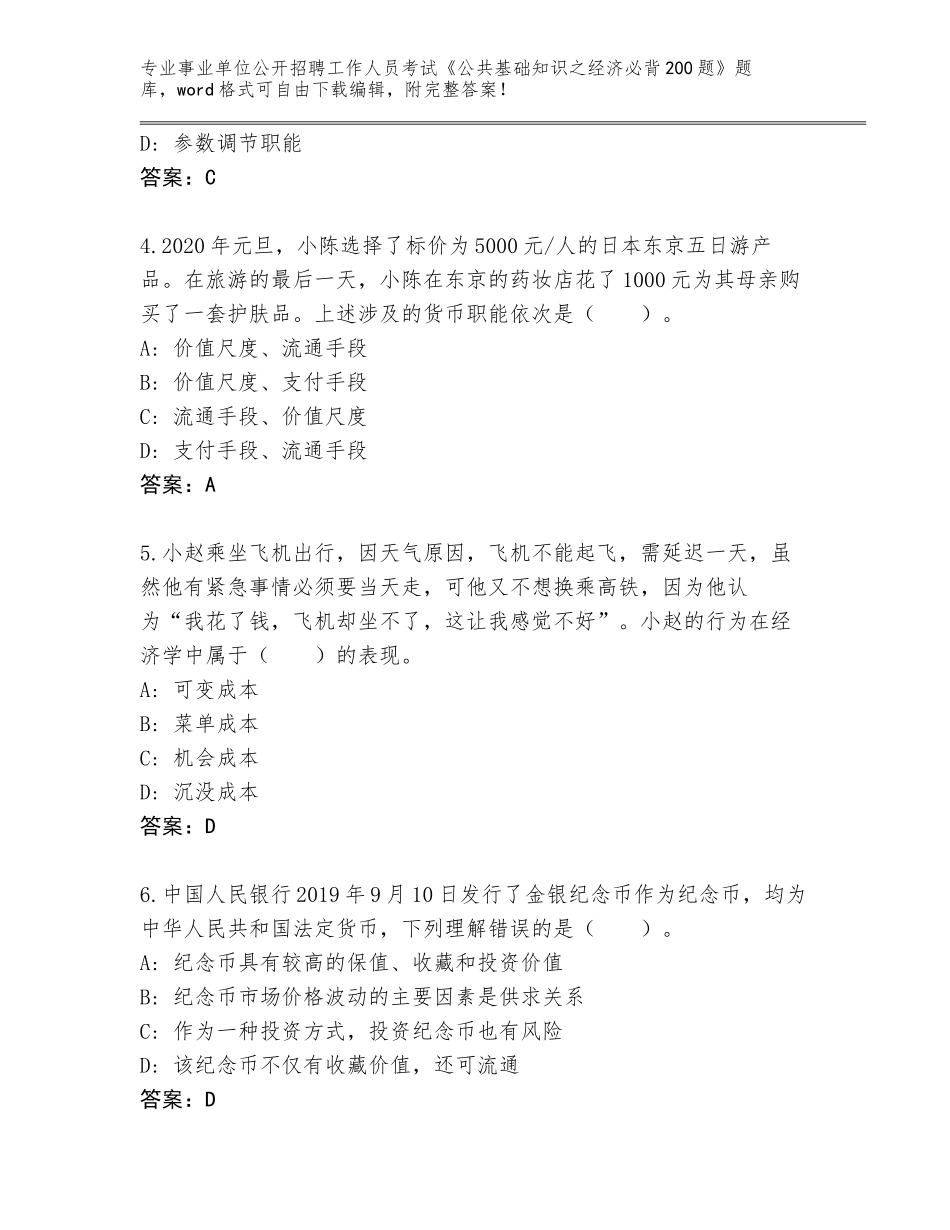 专业事业单位公开招聘工作人员考试《公共基础知识之经济必背200题》题库，word格式可自由下载编辑，附完整答案！

D：参数调节职能
答案：C

4.2020年元旦，小陈选择了标价为5000元/人的日本东京五日游产品。在旅游的最后一天，小陈在东京的药妆店花了1000元为其母亲购买了一套护肤品。上述涉及的货币职能依次是（　　）。
A：价值尺度、流通手段
B：价值尺度、支付手段
C：流通手段、价值尺度
D：支付手段、流通手段
答案：A

5.小赵乘坐飞机出行，因天气原因，飞机不能起飞，需延迟一天，虽然他有紧急事情必须要当天走，可他又不想换乘高铁，因为他认为“我花了钱，飞机却坐不了，这让我感觉不好”。小赵的行为在经济学中属于（　　）的表现。
A：可变成本
B：菜单成本
C：机会成本
D：沉没成本
答案：D

6.中国人民银行2019年9月10日发行了金银纪念币作为纪念币，均为中华人民共和国法定货币，下列理解错误的是（　　）。
A：纪念币具有较高的保值、收藏和投资价值
B：纪念币市场价格波动的主要因素是供求关系
C：作为一种投资方式，投资纪念币也有风险
D：该纪念币不仅有收藏价值，还可流通
答案：D